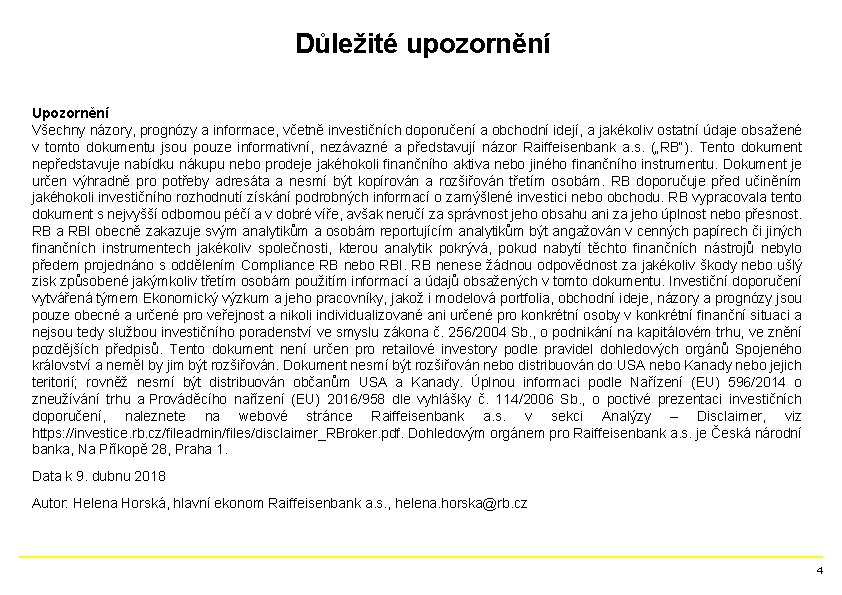 Důležité upozornění

Upozornění
Všechny názory, prognózy a informace, včetně investičních doporučení a obchodní idejí, a jakékoliv ostatní údaje obsažené v tomto dokumentu jsou pouze informativní, nezávazné a představují názor Raiffeisenbank a.s. („RB"). Tento dokument nepředstavuje nabídku nákupu nebo prodeje jakéhokoli finančního aktiva nebo jiného finančního instrumentu. Dokument je určen výhradně pro potřeby adresáta a nesmí být kopírován a rozšiřován třetím osobám. RB doporučuje před učiněním jakéhokoli investičního rozhodnutí získání podrobných informací o zamýšlené investici nebo obchodu. RB vypracovala tento dokument s nejvyšší odbornou péčí a v dobré víře, avšak neručí za správnost jeho obsahu ani za jeho úplnost nebo přesnost. RB a RBI obecně zakazuje svým analytikům a osobám reportujícím analytikům být angažován v cenných papírech či jiných finančních instrumentech jakékoliv společnosti, kterou analytik pokrývá, pokud nabytí těchto finančních nástrojů nebylo předem projednáno s oddělením Compliance RB nebo RBI. RB nenese žádnou odpovědnost za jakékoliv škody nebo ušlý zisk způsobené jakýmkoliv třetím osobám použitím informací a údajů obsažených v tomto dokumentu. Investiční doporučení vytvářená týmem Ekonomický výzkum a jeho pracovníky, jakož i modelová portfolia, obchodní ideje, názory a prognózy jsou pouze obecné a určené pro veřejnost a nikoli individualizované ani určené pro konkrétní osoby v konkrétní finanční situaci a nejsou tedy službou investičního poradenství ve smyslu zákona č. 256/2004 Sb., o podnikání na kapitálovém trhu, ve znění pozdějších předpisů. Tento dokument není určen pro retailové investory podle pravidel dohledových orgánů Spojeného království a neměl by jim být rozšiřován. Dokument nesmí být rozšiřován nebo distribuován do USA nebo Kanady nebo jejich teritorií; rovněž nesmí být distribuován občanům USA a Kanady. Úplnou informaci podle Nařízení (EU) 596/2014 o zneužívání trhu a Prováděcího nařízení (EU) 2016/958 dle vyhlášky č. 114/2006 Sb., o poctivé prezentaci investičních doporučení, naleznete na webové stránce Raiffeisenbank a.s. v sekci Analýzy – Disclaimer, viz https://investice.rb.cz/fileadmin/files/disclaimer_RBroker.pdf. Dohledovým orgánem pro Raiffeisenbank a.s. je Česká národní banka, Na Příkopě 28, Praha 1.

Data k 9. dubnu 2018

Autor: Helena Horská, hlavní ekonom Raiffeisenbank a.s., helena.horska@rb.cz

4